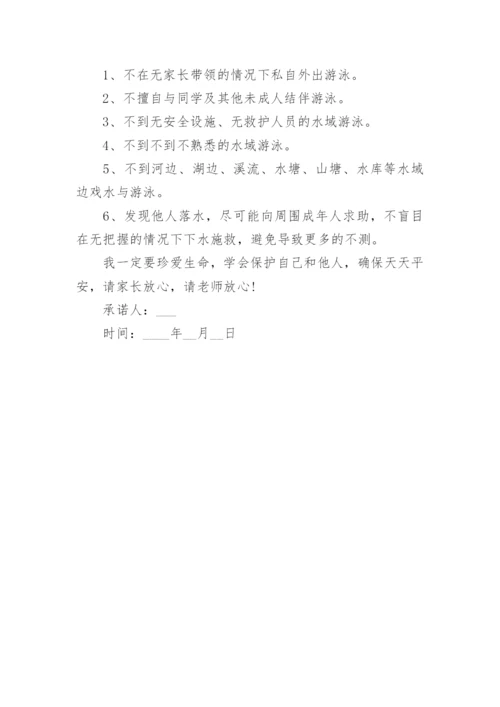 1、不在无家长带领的情况下私自外出游泳。

2、不擅自与同学及其他未成人结伴游泳。

3、不到无安全设施、无救护人员的水域游泳。

4、不到不到不熟悉的水域游泳。

5、不到河边、湖边、溪流、水塘、山塘、水库等水域边戏水与游泳。

6、发现他人落水，尽可能向周围成年人求助，不盲目在无把握的情况下下水施救，避免导致更多的不测。

我一定要珍爱生命，学会保护自己和他人，确保天天平安，请家长放心，请老师放心!

承诺人：___

时间：____年__月__日